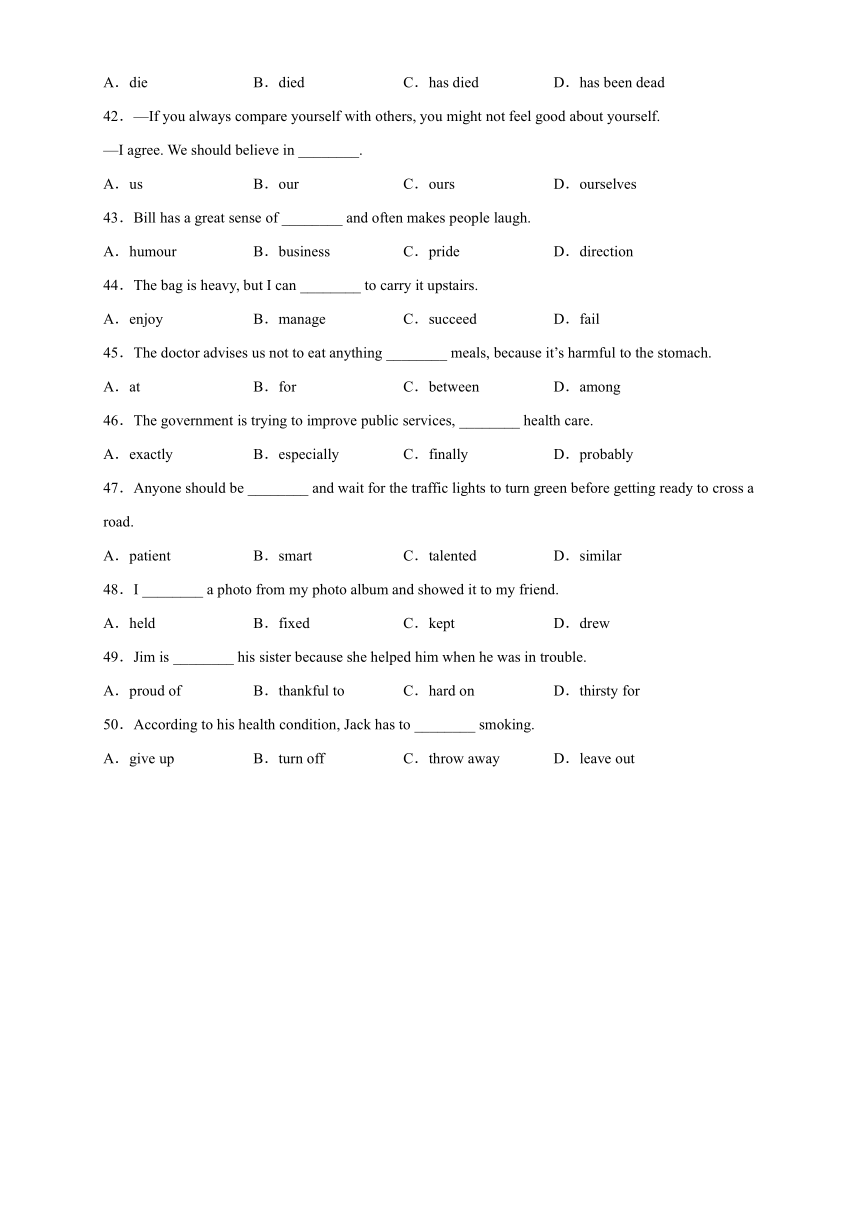 A．die　　B．died　　C．has died　　D．has been dead

42．—If you always compare yourself with others, you might not feel good about yourself.

—I agree. We should believe in ________.

A．us　　B．our　　C．ours　　D．ourselves

43．Bill has a great sense of ________ and often makes people laugh.

A．humour　　B．business　　C．pride　　D．direction

44．The bag is heavy, but I can ________ to carry it upstairs.

A．enjoy　　B．manage　　C．succeed　　D．fail

45．The doctor advises us not to eat anything ________ meals, because it's harmful to the stomach.

A．at　　B．for　　C．between　　D．among

46．The government is trying to improve public services, ________ health care.

A．exactly　　B．especially　　C．finally　　D．probably

47．Anyone should be ________ and wait for the traffic lights to turn green before getting ready to cross a road.

A．patient　　B．smart　　C．talented　　D．similar

48．I ________ a photo from my photo album and showed it to my friend.

A．held　　B．fixed　　C．kept　　D．drew

49．Jim is ________ his sister because she helped him when he was in trouble.

A．proud of　　B．thankful to　　C．hard on　　D．thirsty for

50．According to his health condition, Jack has to ________ smoking.

A．give up　　B．turn off　　C．throw away　　D．leave out